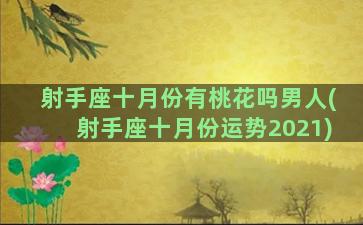 射手座十月份有桃花吗男人(射手座十月份运势2021)